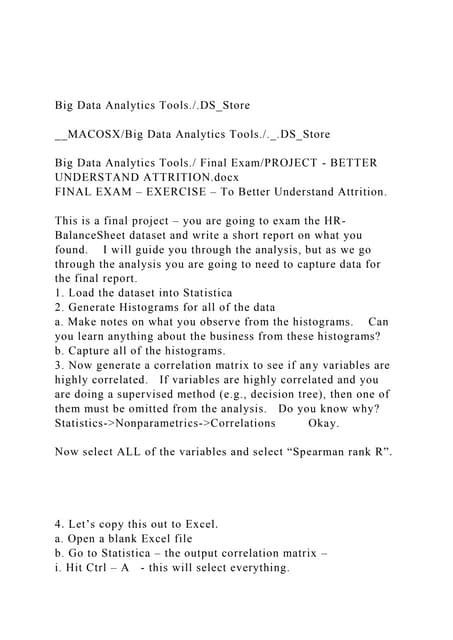 Big Data Analytics Tools./.DS_Store

__MACOSX/Big Data Analytics Tools./._.DS_Store

Big Data Analytics Tools./ Final Exam/PROJECT - BETTER UNDERSTAND ATTRITION.docx
FINAL EXAM – EXERCISE – To Better Understand Attrition.

This is a final project – you are going to exam the HR-BalanceSheet dataset and write a short report on what you found. I will guide you through the analysis, but as we go through the analysis you are going to need to capture data for the final report.
1. Load the dataset into Statistica
2. Generate Histograms for all of the data
a. Make notes on what you observe from the histograms. Can you learn anything about the business from these histograms?
b. Capture all of the histograms.
3. Now generate a correlation matrix to see if any variables are highly correlated. If variables are highly correlated and you are doing a supervised method (e.g., decision tree), then one of them must be omitted from the analysis. Do you know why?
Statistics->Nonparametrics->Correlations Okay.

Now select ALL of the variables and select “Spearman rank R”.

4. Let’s copy this out to Excel.
a. Open a blank Excel file
b. Go to Statistica – the output correlation matrix –
i. Hit Ctrl – A - this will select everything.